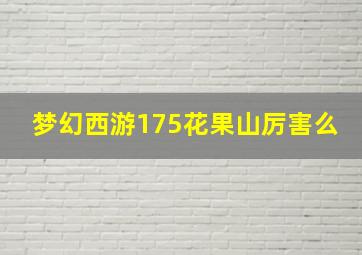 梦幻西游175花果山厉害么